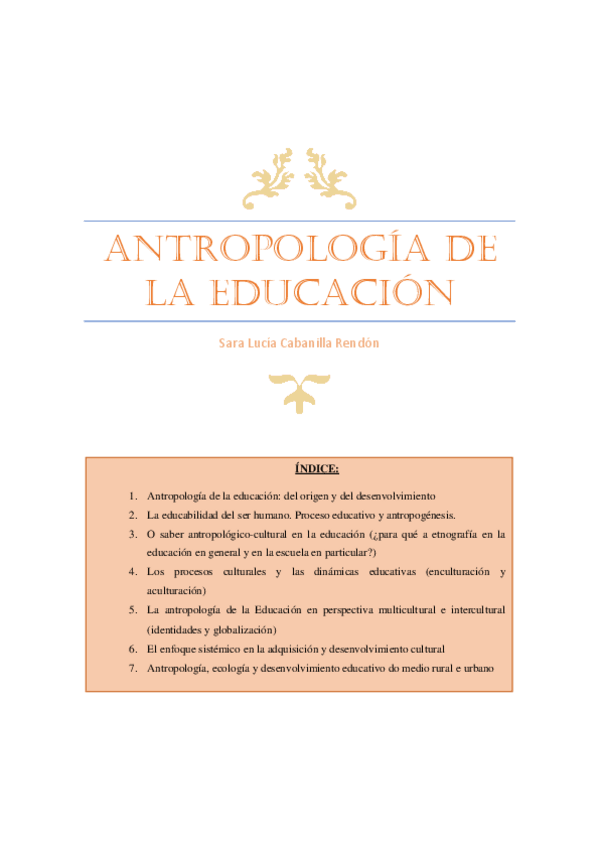 ANTROPOLOGÍA DE LA EDUCACIÓN

Sara Lucía Cabanilla Rendón

ÍNDICE:

1. Antropología de la educación: del origen y del desenvolvimiento
2. La educabilidad del ser humano. Proceso educativo y antropogénesis.
3. O saber antropológico-cultural en la educación (¿para qué a etnografía en la educación en general y en la escuela en particular?)
4. Los procesos culturales y las dinámicas educativas (enculturación y aculturación)
5. La antropología de la Educación en perspectiva multicultural e intercultural (identidades y globalización)
6. El enfoque sistémico en la adquisición y desenvolvimiento cultural
7. Antropología, ecología y desenvolvimiento educativo do medio rural e urbano